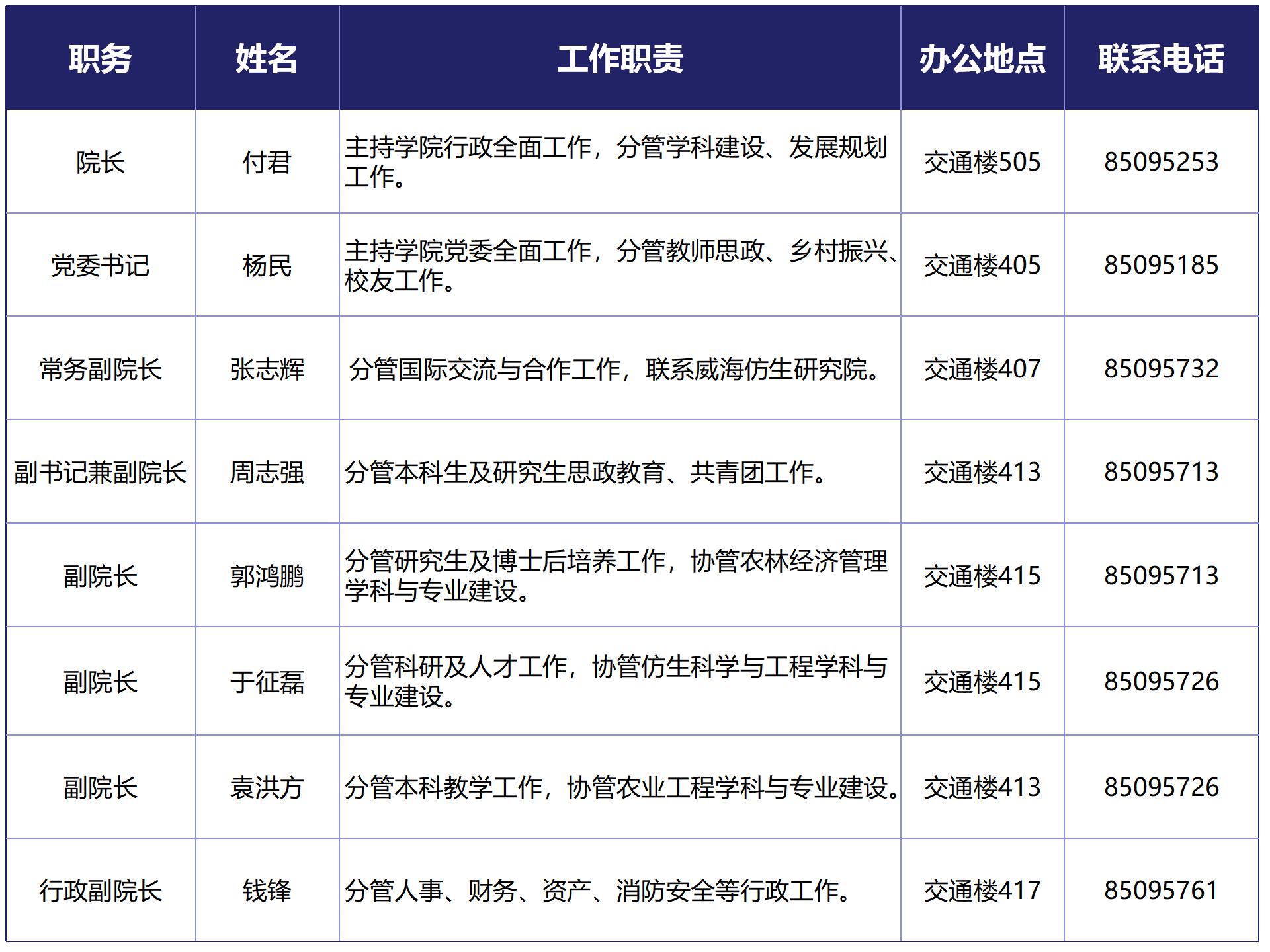 | 职务 | 姓名 | 工作职责 | 办公地点 | 联系电话 |
|---|---|---|---|---|
| 院长 | 付君 | 主持学院行政全面工作，分管学科建设、发展规划工作。 | 交通楼505 | 85095253 |
| 党委书记 | 杨民 | 主持学院党委全面工作，分管教师思政、乡村振兴、校友工作。 | 交通楼405 | 85095185 |
| 常务副院长 | 张志辉 | 分管国际交流与合作工作，联系威海仿生研究院。 | 交通楼407 | 85095732 |
| 副书记兼副院长 | 周志强 | 分管本科生及研究生思政教育、共青团工作。 | 交通楼413 | 85095713 |
| 副院长 | 郭鸿鹏 | 分管研究生及博士后培养工作，协管农林经济管理学科与专业建设。 | 交通楼415 | 85095713 |
| 副院长 | 于征磊 | 分管科研及人才工作，协管仿生科学与工程学科与专业建设。 | 交通楼415 | 85095726 |
| 副院长 | 袁洪方 | 分管本科教学工作，协管农业工程学科与专业建设。 | 交通楼413 | 85095726 |
| 行政副院长 | 钱锋 | 分管人事、财务、资产、消防安全等行政工作。 | 交通楼417 | 85095761 |